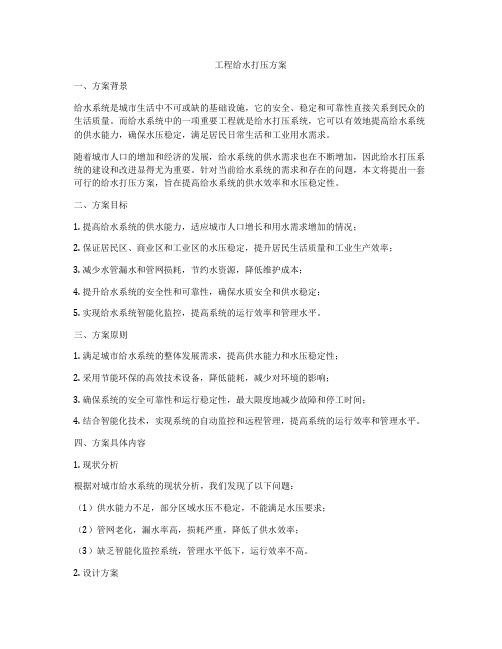 工程给水打压方案

一、方案背景

给水系统是城市生活中不可或缺的基础设施，它的安全、稳定和可靠性直接关系到民众的生活质量。而给水系统中的一项重要工程就是给水打压系统，它可以有效地提高给水系统的供水能力，确保水压稳定，满足居民日常生活和工业用水需求。

随着城市人口的增加和经济的发展，给水系统的供水需求也在不断增加，因此给水打压系统的建设和改进显得尤为重要。针对当前给水系统的需求和存在的问题，本文将提出一套可行的给水打压方案，旨在提高给水系统的供水效率和水压稳定性。

二、方案目标

1. 提高给水系统的供水能力，适应城市人口增长和用水需求增加的情况；

2. 保证居民区、商业区和工业区的水压稳定，提升居民生活质量和工业生产效率；

3. 减少水管漏水和管网损耗，节约水资源，降低维护成本；

4. 提升给水系统的安全性和可靠性，确保水质安全和供水稳定；

5. 实现给水系统智能化监控，提高系统的运行效率和管理水平。

三、方案原则

1. 满足城市给水系统的整体发展需求，提高供水能力和水压稳定性；

2. 采用节能环保的高效技术设备，降低能耗，减少对环境的影响；

3. 确保系统的安全可靠性和运行稳定性，最大限度地减少故障和停工时间；

4. 结合智能化技术，实现系统的自动监控和远程管理，提高系统的运行效率和管理水平。

四、方案具体内容

1. 现状分析

根据对城市给水系统的现状分析，我们发现了以下问题：

（1）供水能力不足，部分区域水压不稳定，不能满足水压要求；

（2）管网老化，漏水率高，损耗严重，降低了供水效率；

（3）缺乏智能化监控系统，管理水平低下，运行效率不高。

2. 设计方案